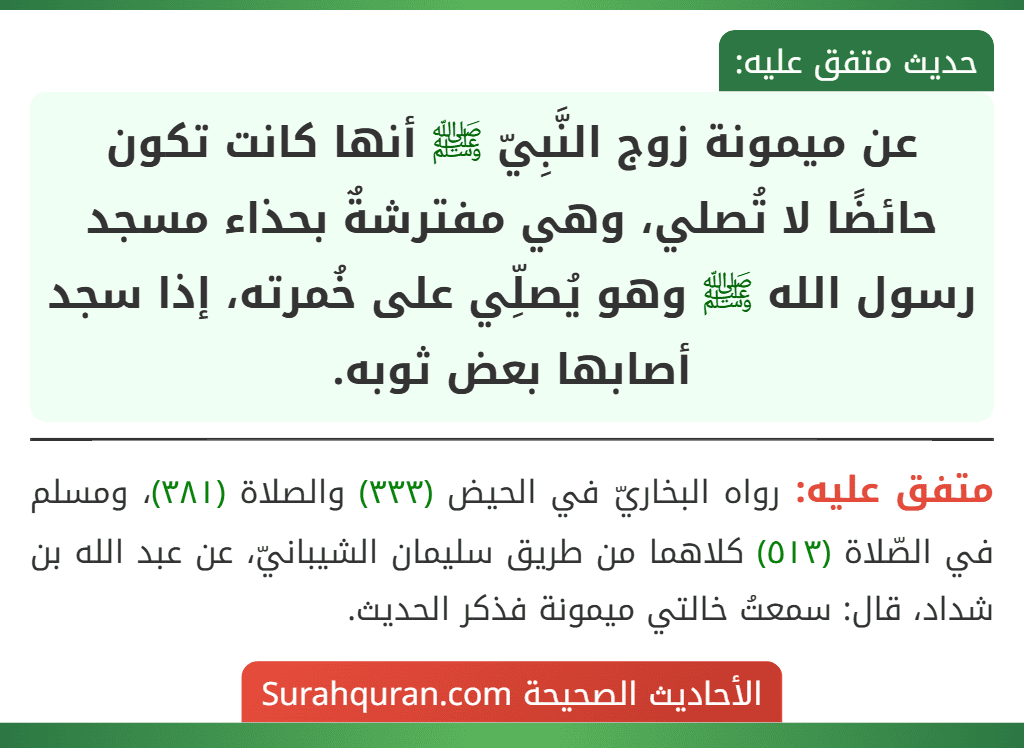 حديث متفق عليه:

عن ميمونة زوج النَّبِيّ ﷺ أنها كانت تكون حائضًا لا تُصلي، وهي مفترشةٌ بحذاء مسجد رسول الله ﷺ وهو يُصلِّي على خُمرته، إذا سجد أصابها بعض ثوبه.

متفق عليه: رواه البخاريّ في الحيض (٣٣٣) والصلاة (٣٨١)، ومسلم في الصّلاة (٥١٣) كلاهما من طريق سليمان الشيبانيّ، عن عبد الله بن شداد، قال: سمعتُ خالتي ميمونة فذكر الحديث.

الأحاديث الصحيحة Surahquran.com